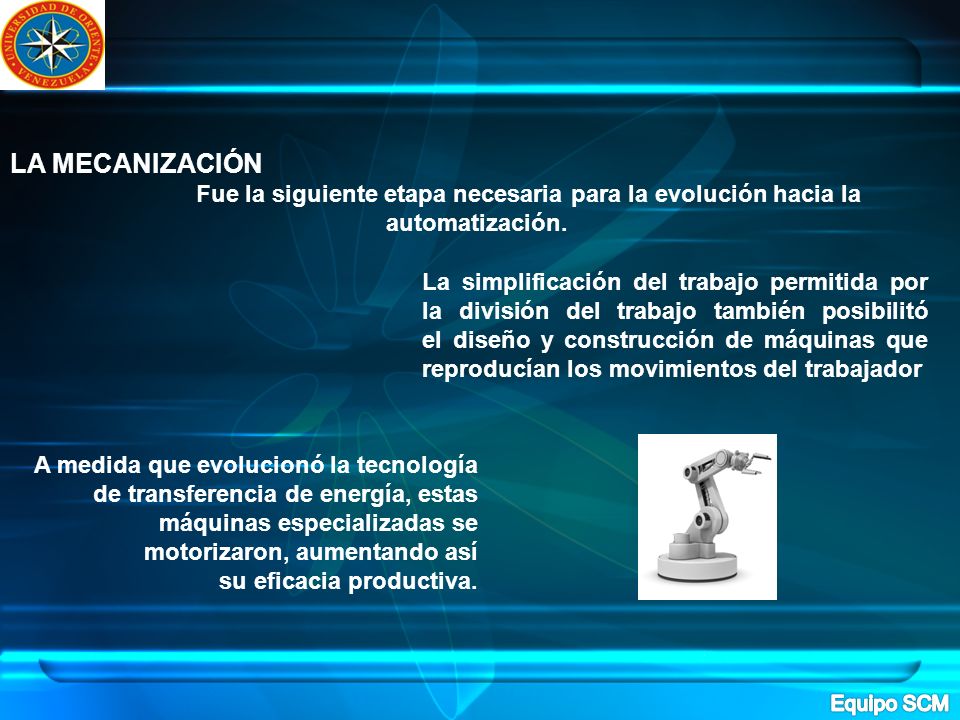 UNIVERSIDAD DE ORIENTE
VENEZUELA

LA MECANIZACIÓN

Fue la siguiente etapa necesaria para la evolución hacia la automatización.

La simplificación del trabajo permitida por la división del trabajo también posibilitó el diseño y construcción de máquinas que reproducían los movimientos del trabajador

A medida que evolucionó la tecnología de transferencia de energía, estas máquinas especializadas se motorizaron, aumentando así su eficacia productiva.

Equipo SCM